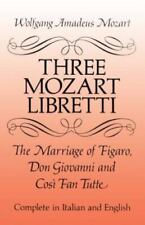 Wolfgang Amadeus Mozart

THREE MOZART LIBRETTI

The Marriage of Figaro, Don Giovanni and Così Fan Tutte

Complete in Italian and English